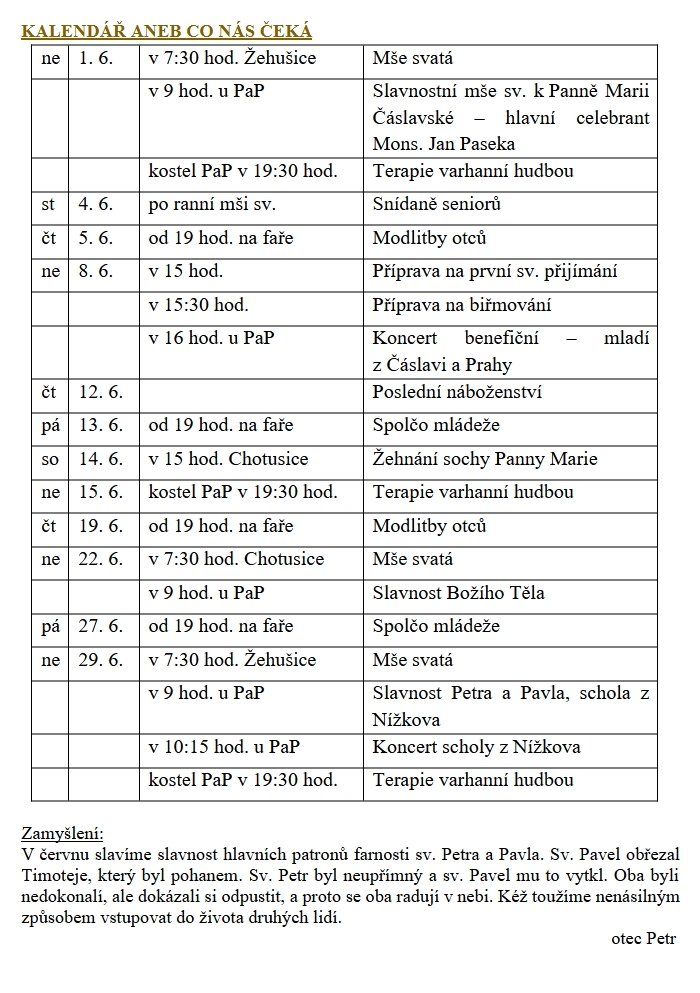 KALENDÁŘ ANEB CO NÁS ČEKÁ

| | | | |
|---|---|---|---|
| ne | 1. 6. | v 7:30 hod. Žehušice | Mše svatá |
| | | v 9 hod. u PaP | Slavnostní mše sv. k Panně Marii Čáslavské – hlavní celebrant Mons. Jan Paseka |
| | | kostel PaP v 19:30 hod. | Terapie varhanní hudbou |
| st | 4. 6. | po ranní mši sv. | Snídaně seniorů |
| čt | 5. 6. | od 19 hod. na faře | Modlitby otců |
| ne | 8. 6. | v 15 hod. | Příprava na první sv. přijímání |
| | | v 15:30 hod. | Příprava na biřmování |
| | | v 16 hod. u PaP | Koncert benefiční – mladí z Čáslavi a Prahy |
| čt | 12. 6. | | Poslední náboženství |
| pá | 13. 6. | od 19 hod. na faře | Spolčo mládeže |
| so | 14. 6. | v 15 hod. Chotusice | Žehnání sochy Panny Marie |
| ne | 15. 6. | kostel PaP v 19:30 hod. | Terapie varhanní hudbou |
| čt | 19. 6. | od 19 hod. na faře | Modlitby otců |
| ne | 22. 6. | v 7:30 hod. Chotusice | Mše svatá |
| | | v 9 hod. u PaP | Slavnost Božího Těla |
| pá | 27. 6. | od 19 hod. na faře | Spolčo mládeže |
| ne | 29. 6. | v 7:30 hod. Žehušice | Mše svatá |
| | | v 9 hod. u PaP | Slavnost Petra a Pavla, schola z Nížkova |
| | | v 10:15 hod. u PaP | Koncert scholy z Nížkova |
| | | kostel PaP v 19:30 hod. | Terapie varhanní hudbou |

Zamyšlení:
V červnu slavíme slavnost hlavních patronů farnosti sv. Petra a Pavla. Sv. Pavel obřezal Timoteje, který byl pohanem. Sv. Petr byl neupřímný a sv. Pavel mu to vytkl. Oba byli nedokonalí, ale dokázali si odpustit, a proto se oba radují v nebi. Kéž toužíme nenásilným způsobem vstupovat do života druhých lidí.

otec Petr